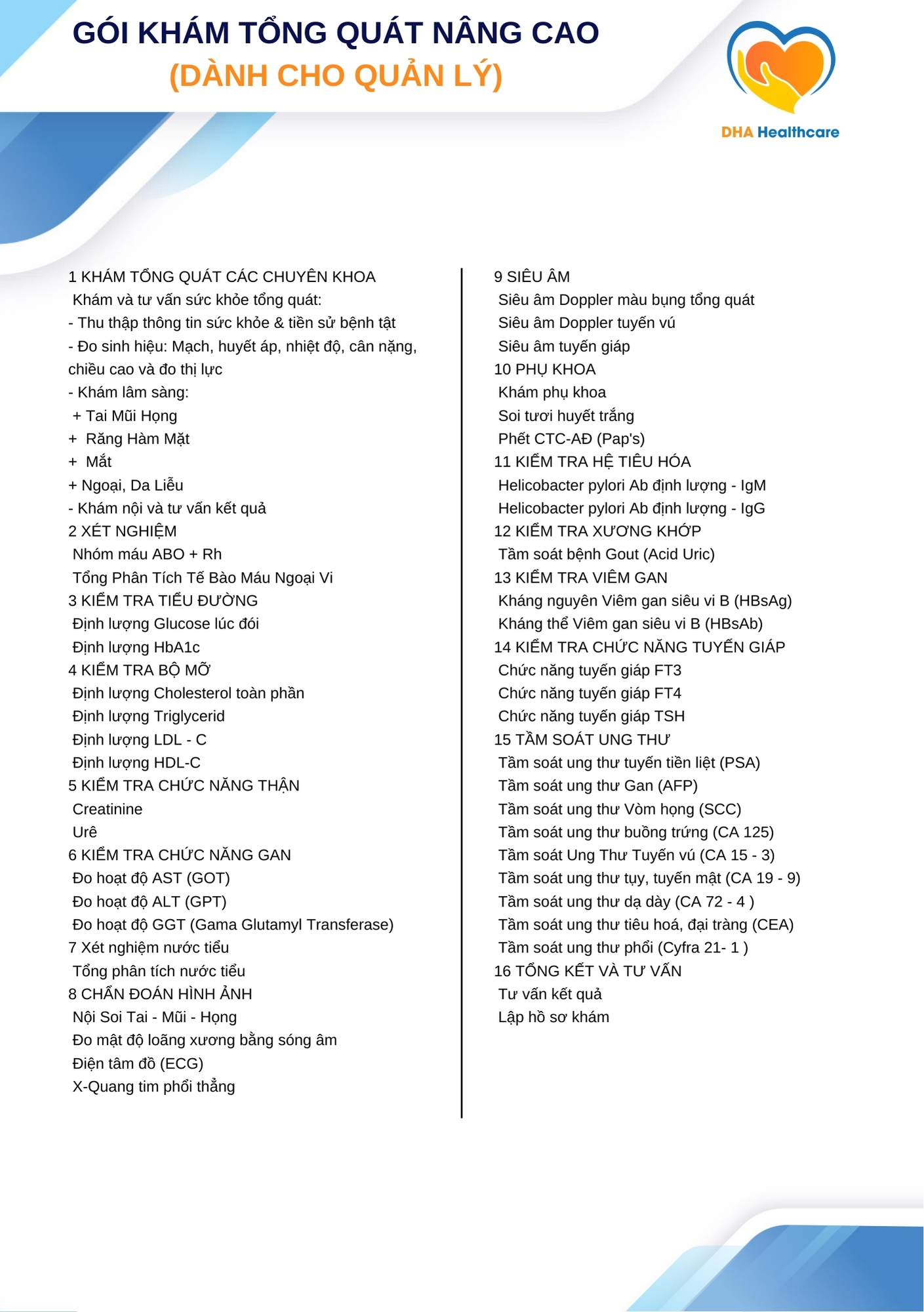 GÓI KHÁM TỔNG QUÁT NÂNG CAO
(DÀNH CHO QUẢN LÝ)

DHA Healthcare

1 KHÁM TỔNG QUÁT CÁC CHUYÊN KHOA
Khám và tư vấn sức khỏe tổng quát:
- Thu thập thông tin sức khỏe & tiền sử bệnh tật
- Đo sinh hiệu: Mạch, huyết áp, nhiệt độ, cân nặng, chiều cao và đo thị lực
- Khám lâm sàng:
+ Tai Mũi Họng
+ Răng Hàm Mặt
+ Mắt
+ Ngoại, Da Liễu
- Khám nội và tư vấn kết quả
2 XÉT NGHIỆM
Nhóm máu ABO + Rh
Tổng Phân Tích Tế Bào Máu Ngoại Vi
3 KIỂM TRA TIỂU ĐƯỜNG
Định lượng Glucose lúc đói
Định lượng HbA1c
4 KIỂM TRA BỘ MỠ
Định lượng Cholesterol toàn phần
Định lượng Triglycerid
Định lượng LDL - C
Định lượng HDL-C
5 KIỂM TRA CHỨC NĂNG THẬN
Creatinine
Urê
6 KIỂM TRA CHỨC NĂNG GAN
Đo hoạt độ AST (GOT)
Đo hoạt độ ALT (GPT)
Đo hoạt độ GGT (Gama Glutamyl Transferase)
7 Xét nghiệm nước tiểu
Tổng phân tích nước tiểu
8 CHẨN ĐOÁN HÌNH ẢNH
Nội Soi Tai - Mũi - Họng
Đo mật độ loãng xương bằng sóng âm
Điện tâm đồ (ECG)
X-Quang tim phổi thẳng

9 SIÊU ÂM
Siêu âm Doppler màu bụng tổng quát
Siêu âm Doppler tuyến vú
Siêu âm tuyến giáp
10 PHỤ KHOA
Khám phụ khoa
Soi tươi huyết trắng
Phết CTC-AĐ (Pap's)
11 KIỂM TRA HỆ TIÊU HÓA
Helicobacter pylori Ab định lượng - IgM
Helicobacter pylori Ab định lượng - IgG
12 KIỂM TRA XƯƠNG KHỚP
Tầm soát bệnh Gout (Acid Uric)
13 KIỂM TRA VIÊM GAN
Kháng nguyên Viêm gan siêu vi B (HBsAg)
Kháng thể Viêm gan siêu vi B (HBsAb)
14 KIỂM TRA CHỨC NĂNG TUYẾN GIÁP
Chức năng tuyến giáp FT3
Chức năng tuyến giáp FT4
Chức năng tuyến giáp TSH
15 TẦM SOÁT UNG THƯ
Tầm soát ung thư tuyến tiền liệt (PSA)
Tầm soát ung thư Gan (AFP)
Tầm soát ung thư Vòm họng (SCC)
Tầm soát ung thư buồng trứng (CA 125)
Tầm soát Ung Thư Tuyến vú (CA 15 - 3)
Tầm soát ung thư tụy, tuyến mật (CA 19 - 9)
Tầm soát ung thư dạ dày (CA 72 - 4 )
Tầm soát ung thư tiêu hoá, đại tràng (CEA)
Tầm soát ung thư phổi (Cyfra 21- 1 )
16 TỔNG KẾT VÀ TƯ VẤN
Tư vấn kết quả
Lập hồ sơ khám